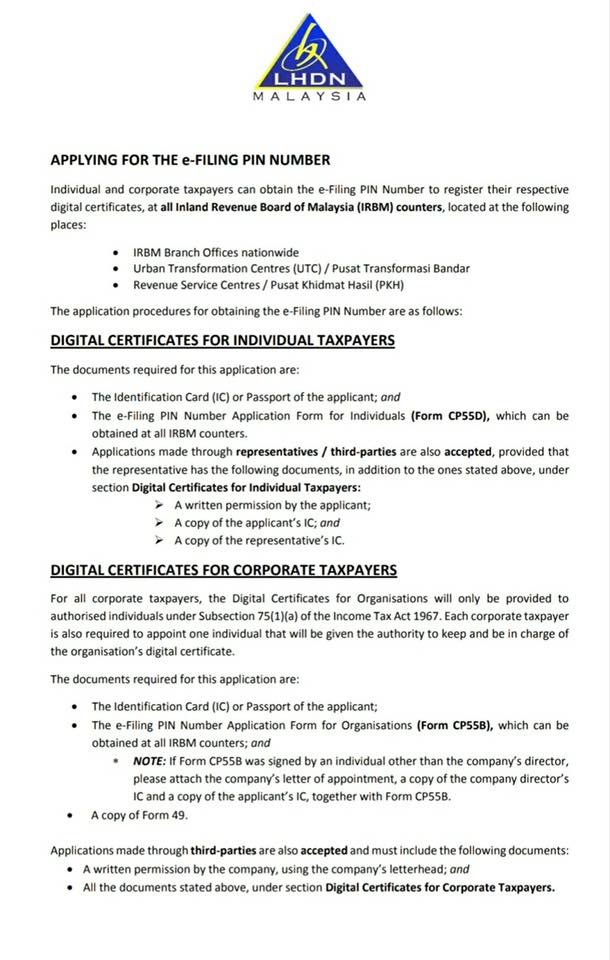 LHDN
MALAYSIA

APPLYING FOR THE e-FILING PIN NUMBER

Individual and corporate taxpayers can obtain the e-Filing PIN Number to register their respective digital certificates, at all Inland Revenue Board of Malaysia (IRBM) counters, located at the following places:

• IRBM Branch Offices nationwide
• Urban Transformation Centres (UTC) / Pusat Transformasi Bandar
• Revenue Service Centres / Pusat Khidmat Hasil (PKH)

The application procedures for obtaining the e-Filing PIN Number are as follows:

DIGITAL CERTIFICATES FOR INDIVIDUAL TAXPAYERS

The documents required for this application are:

• The Identification Card (IC) or Passport of the applicant; and
• The e-Filing PIN Number Application Form for Individuals (Form CP55D), which can be obtained at all IRBM counters.
• Applications made through representatives / third-parties are also accepted, provided that the representative has the following documents, in addition to the ones stated above, under section Digital Certificates for Individual Taxpayers:
➢ A written permission by the applicant;
➢ A copy of the applicant's IC; and
➢ A copy of the representative's IC.

DIGITAL CERTIFICATES FOR CORPORATE TAXPAYERS

For all corporate taxpayers, the Digital Certificates for Organisations will only be provided to authorised individuals under Subsection 75(1)(a) of the Income Tax Act 1967. Each corporate taxpayer is also required to appoint one individual that will be given the authority to keep and be in charge of the organisation's digital certificate.

The documents required for this application are:

• The Identification Card (IC) or Passport of the applicant;
• The e-Filing PIN Number Application Form for Organisations (Form CP55B), which can be obtained at all IRBM counters; and
▪ NOTE: If Form CP55B was signed by an individual other than the company's director, please attach the company's letter of appointment, a copy of the company director's IC and a copy of the applicant's IC, together with Form CP55B.
• A copy of Form 49.

Applications made through third-parties are also accepted and must include the following documents:
• A written permission by the company, using the company's letterhead; and
• All the documents stated above, under section Digital Certificates for Corporate Taxpayers.